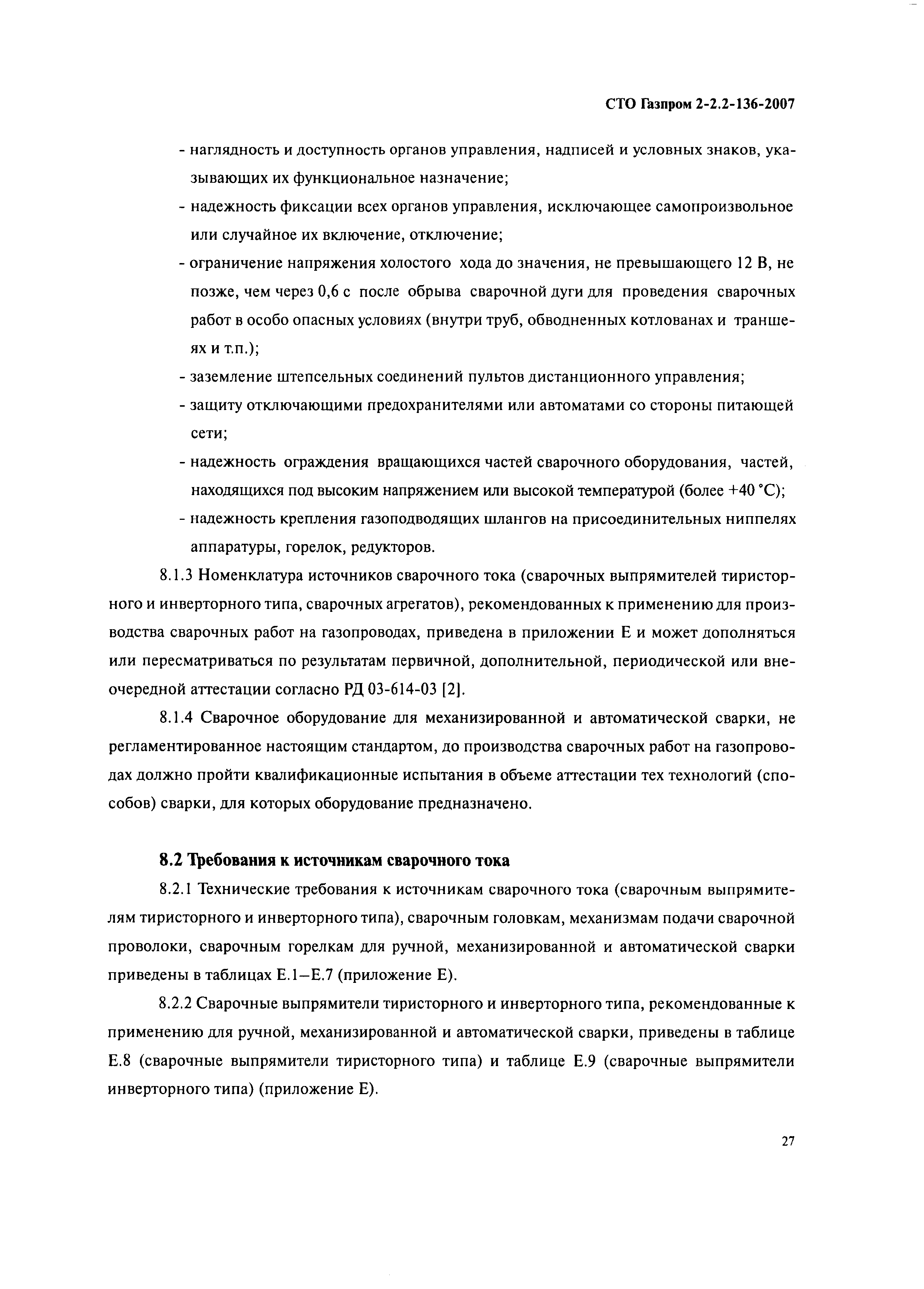 СТО Газпром 2-2.2-136-2007

- наглядность и доступность органов управления, надписей и условных знаков, указывающих их функциональное назначение;
- надежность фиксации всех органов управления, исключающее самопроизвольное или случайное их включение, отключение;
- ограничение напряжения холостого хода до значения, не превышающего 12 В, не позже, чем через 0,6 с после обрыва сварочной дуги для проведения сварочных работ в особо опасных условиях (внутри труб, обводненных котлованах и траншеях и т.п.);
- заземление штепсельных соединений пультов дистанционного управления;
- защиту отключающими предохранителями или автоматами со стороны питающей сети;
- надежность ограждения вращающихся частей сварочного оборудования, частей, находящихся под высоким напряжением или высокой температурой (более +40 °С);
- надежность крепления газоподводящих шлангов на присоединительных ниппелях аппаратуры, горелок, редукторов.

8.1.3 Номенклатура источников сварочного тока (сварочных выпрямителей тиристорного и инверторного типа, сварочных агрегатов), рекомендованных к применению для производства сварочных работ на газопроводах, приведена в приложении Е и может дополняться или пересматриваться по результатам первичной, дополнительной, периодической или внеочередной аттестации согласно РД 03-614-03 [2].

8.1.4 Сварочное оборудование для механизированной и автоматической сварки, не регламентированное настоящим стандартом, до производства сварочных работ на газопроводах должно пройти квалификационные испытания в объеме аттестации тех технологий (способов) сварки, для которых оборудование предназначено.

8.2 Требования к источникам сварочного тока

8.2.1 Технические требования к источникам сварочного тока (сварочным выпрямителям тиристорного и инверторного типа), сварочным головкам, механизмам подачи сварочной проволоки, сварочным горелкам для ручной, механизированной и автоматической сварки приведены в таблицах Е.1—Е.7 (приложение Е).

8.2.2 Сварочные выпрямители тиристорного и инверторного типа, рекомендованные к применению для ручной, механизированной и автоматической сварки, приведены в таблице Е.8 (сварочные выпрямители тиристорного типа) и таблице Е.9 (сварочные выпрямители инверторного типа) (приложение Е).

27